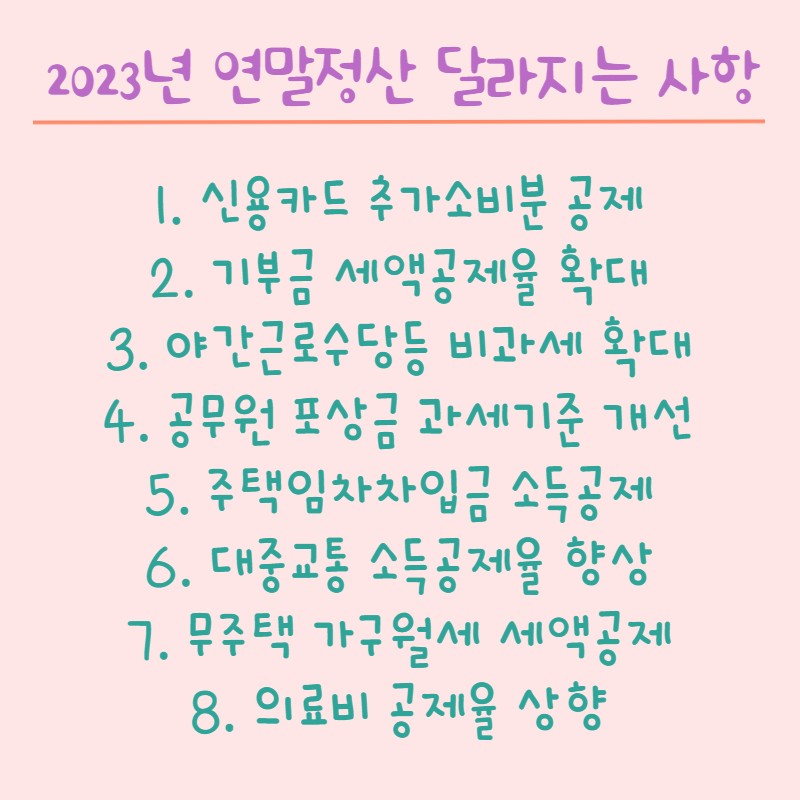 2023년 연말정산 달라지는 사항

1. 신용카드 추가소비분 공제
2. 기부금 세액공제율 확대
3. 야간근로수당등 비과세 확대
4. 공무원 포상금 과세기준 개선
5. 주택임차차입금 소득공제
6. 대중교통 소득공제율 향상
7. 무주택 가구월세 세액공제
8. 의료비 공제율 상향